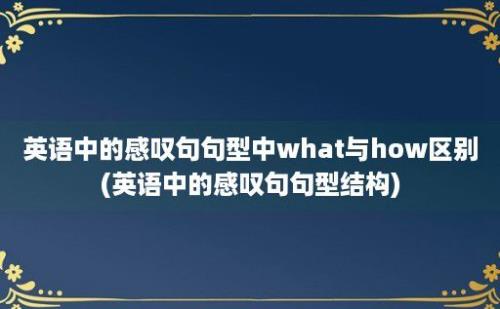 英语中的感叹句句型中what与how区别(英语中的感叹句句型结构)